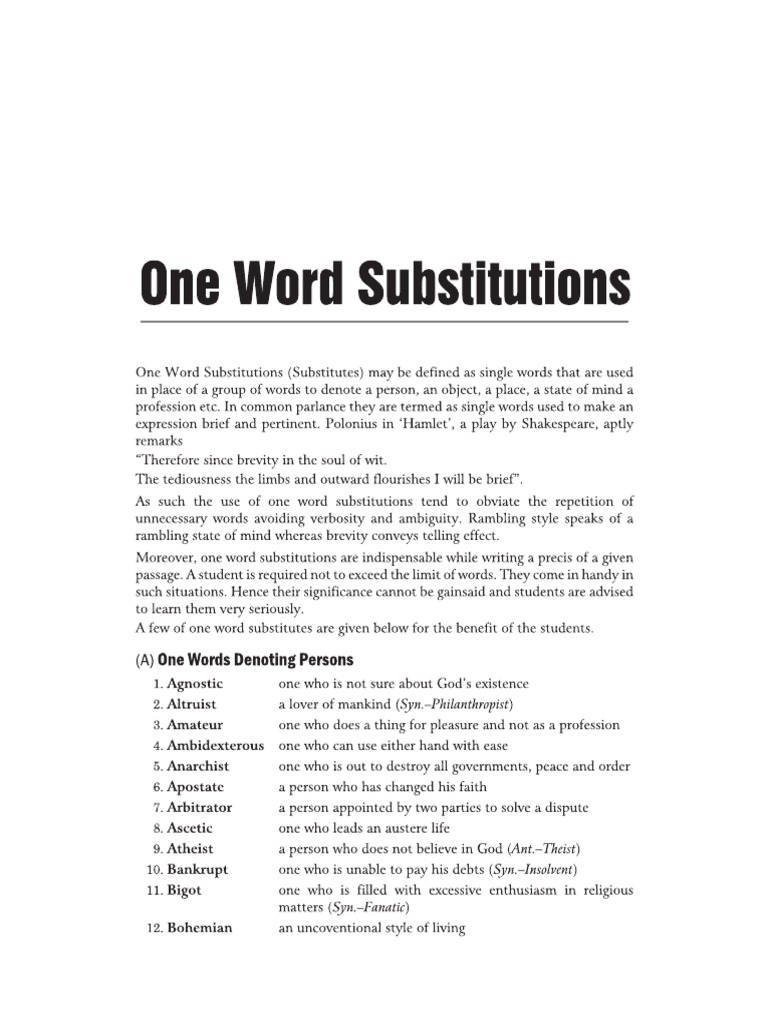 One Word Substitutions

One Word Substitutions (Substitutes) may be defined as single words that are used in place of a group of words to denote a person, an object, a place, a state of mind a profession etc. In common parlance they are termed as single words used to make an expression brief and pertinent. Polonius in 'Hamlet', a play by Shakespeare, aptly remarks

"Therefore since brevity in the soul of wit.

The tediousness the limbs and outward flourishes I will be brief".

As such the use of one word substitutions tend to obviate the repetition of unnecessary words avoiding verbosity and ambiguity. Rambling style speaks of a rambling state of mind whereas brevity conveys telling effect.

Moreover, one word substitutions are indispensable while writing a precis of a given passage. A student is required not to exceed the limit of words. They come in handy in such situations. Hence their significance cannot be gainsaid and students are advised to learn them very seriously.

A few of one word substitutes are given below for the benefit of the students.

(A) One Words Denoting Persons

1. Agnostic one who is not sure about God's existence
2. Altruist a lover of mankind (Syn.–Philanthropist)
3. Amateur one who does a thing for pleasure and not as a profession
4. Ambidexterous one who can use either hand with ease
5. Anarchist one who is out to destroy all governments, peace and order
6. Apostate a person who has changed his faith
7. Arbitrator a person appointed by two parties to solve a dispute
8. Ascetic one who leads an austere life
9. Atheist a person who does not believe in God (Ant.–Theist)
10. Bankrupt one who is unable to pay his debts (Syn.–Insolvent)
11. Bigot one who is filled with excessive enthusiasm in religious matters (Syn.–Fanatic)
12. Bohemian an uncoventional style of living